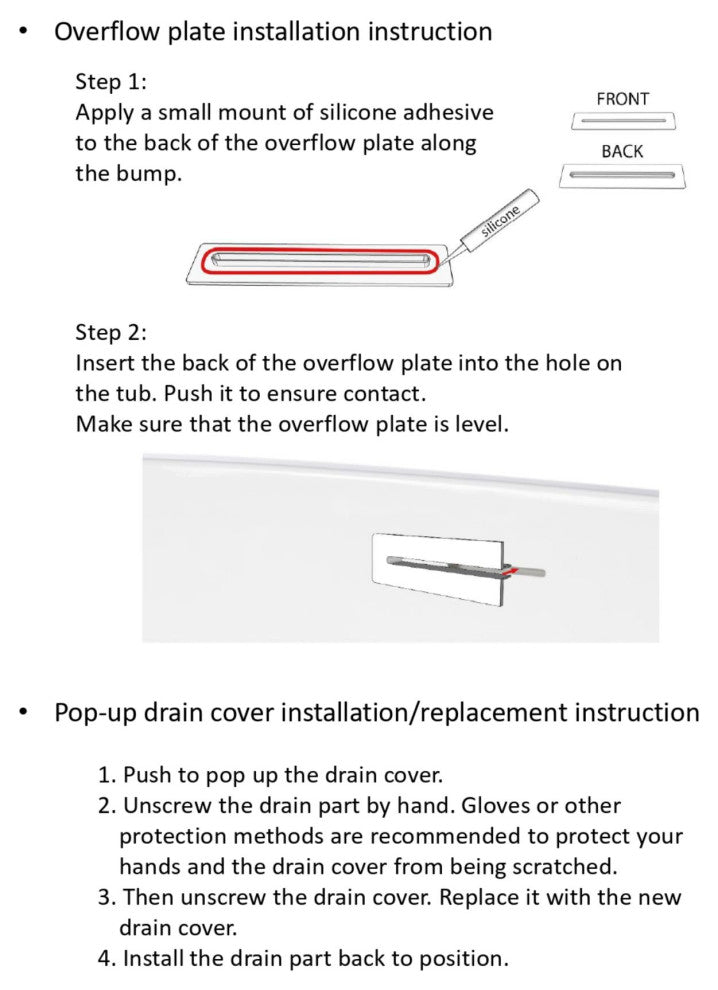 • Overflow plate installation instruction

Step 1:
Apply a small mount of silicone adhesive to the back of the overflow plate along the bump.

FRONT

BACK

silicone

Step 2:
Insert the back of the overflow plate into the hole on the tub. Push it to ensure contact.
Make sure that the overflow plate is level.

• Pop-up drain cover installation/replacement instruction

1. Push to pop up the drain cover.
2. Unscrew the drain part by hand. Gloves or other protection methods are recommended to protect your hands and the drain cover from being scratched.
3. Then unscrew the drain cover. Replace it with the new drain cover.
4. Install the drain part back to position.